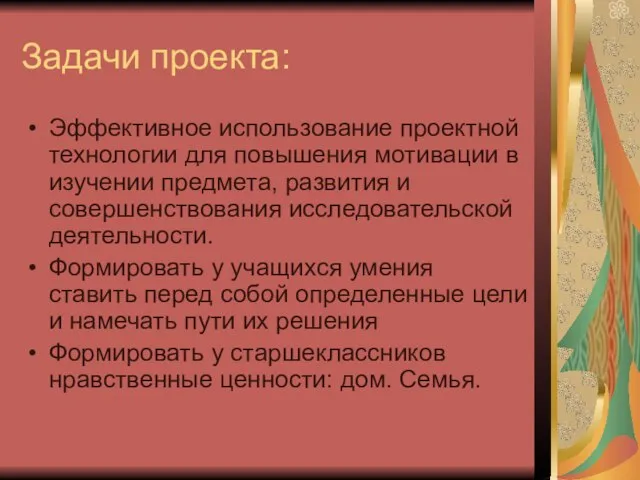 Задачи проекта:

• Эффективное использование проектной технологии для повышения мотивации в изучении предмета, развития и совершенствования исследовательской деятельности.
• Формировать у учащихся умения ставить перед собой определенные цели и намечать пути их решения
• Формировать у старшеклассников нравственные ценности: дом. Семья.